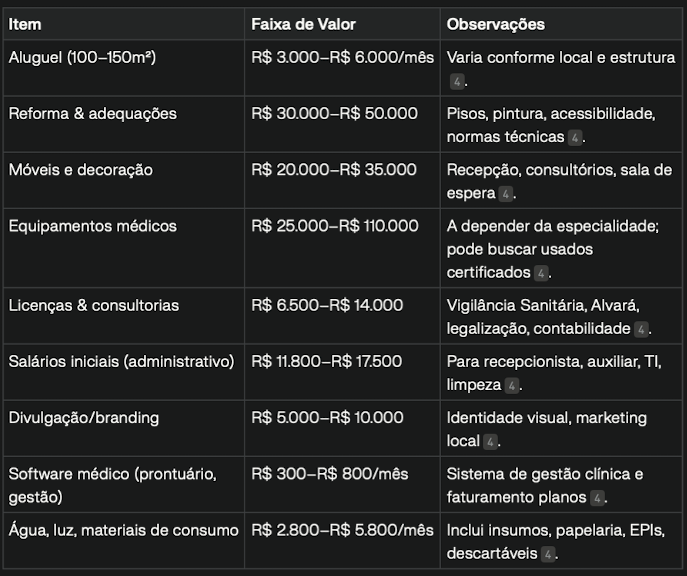 | Item | Faixa de Valor | Observações |
|---|---|---|
| Aluguel (100–150m²) | R$ 3.000–R$ 6.000/mês | Varia conforme local e estrutura 4. |
| Reforma & adequações | R$ 30.000–R$ 50.000 | Pisos, pintura, acessibilidade, normas técnicas 4. |
| Móveis e decoração | R$ 20.000–R$ 35.000 | Recepção, consultórios, sala de espera 4. |
| Equipamentos médicos | R$ 25.000–R$ 110.000 | A depender da especialidade; pode buscar usados certificados 4. |
| Licenças & consultorias | R$ 6.500–R$ 14.000 | Vigilância Sanitária, Alvará, legalização, contabilidade 4. |
| Salários iniciais (administrativo) | R$ 11.800–R$ 17.500 | Para recepcionista, auxiliar, TI, limpeza 4. |
| Divulgação/branding | R$ 5.000–R$ 10.000 | Identidade visual, marketing local 4. |
| Software médico (prontuário, gestão) | R$ 300–R$ 800/mês | Sistema de gestão clínica e faturamento planos 4. |
| Água, luz, materiais de consumo | R$ 2.800–R$ 5.800/mês | Inclui insumos, papelaria, EPIs, descartáveis 4. |